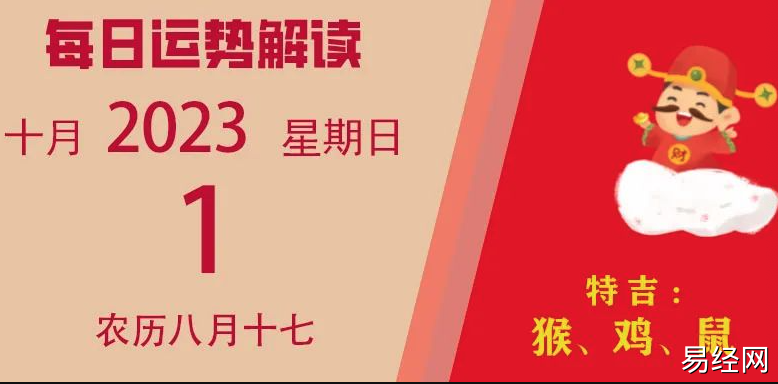 每日运势解读

十月 2023 星期日

1

农历八月十七

财

特吉：
猴、鸡、鼠

易经网